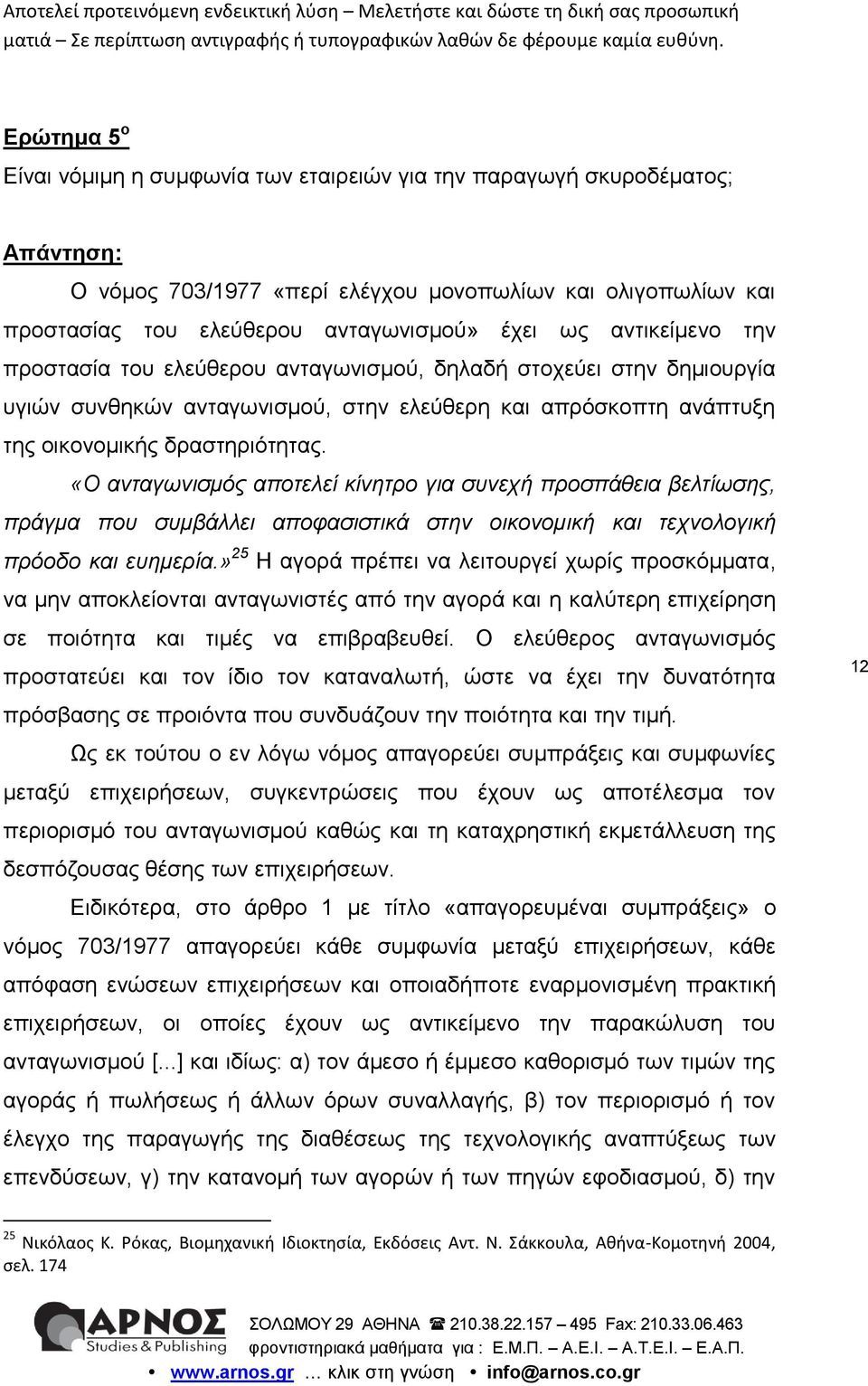 Αποτελεί προτεινόμενη ενδεικτική λύση – Μελετήστε και δώστε τη δική σας προσωπική ματιά – Σε περίπτωση αντιγραφής ή τυπογραφικών λαθών δε φέρουμε καμία ευθύνη.

Ερώτημα 5$^{ο}$

Είναι νόμιμη η συμφωνία των εταιρειών για την παραγωγή σκυροδέματος;

Απάντηση:

Ο νόμος 703/1977 «περί ελέγχου μονοπωλίων και ολιγοπωλίων και προστασίας του ελεύθερου ανταγωνισμού» έχει ως αντικείμενο την προστασία του ελεύθερου ανταγωνισμού, δηλαδή στοχεύει στην δημιουργία υγιών συνθηκών ανταγωνισμού, στην ελεύθερη και απρόσκοπτη ανάπτυξη της οικονομικής δραστηριότητας.

«Ο ανταγωνισμός αποτελεί κίνητρο για συνεχή προσπάθεια βελτίωσης, πράγμα που συμβάλλει αποφασιστικά στην οικονομική και τεχνολογική πρόοδο και ευημερία.»$^{25}$ Η αγορά πρέπει να λειτουργεί χωρίς προσκόμματα, να μην αποκλείονται ανταγωνιστές από την αγορά και η καλύτερη επιχείρηση σε ποιότητα και τιμές να επιβραβευθεί. Ο ελεύθερος ανταγωνισμός προστατεύει και τον ίδιο τον καταναλωτή, ώστε να έχει την δυνατότητα πρόσβασης σε προιόντα που συνδυάζουν την ποιότητα και την τιμή.

12

Ως εκ τούτου ο εν λόγω νόμος απαγορεύει συμπράξεις και συμφωνίες μεταξύ επιχειρήσεων, συγκεντρώσεις που έχουν ως αποτέλεσμα τον περιορισμό του ανταγωνισμού καθώς και τη καταχρηστική εκμετάλλευση της δεσπόζουσας θέσης των επιχειρήσεων.

Ειδικότερα, στο άρθρο 1 με τίτλο «απαγορευμέναι συμπράξεις» ο νόμος 703/1977 απαγορεύει κάθε συμφωνία μεταξύ επιχειρήσεων, κάθε απόφαση ενώσεων επιχειρήσεων και οποιαδήποτε εναρμονισμένη πρακτική επιχειρήσεων, οι οποίες έχουν ως αντικείμενο την παρακώλυση του ανταγωνισμού [...] και ιδίως: α) τον άμεσο ή έμμεσο καθορισμό των τιμών της αγοράς ή πωλήσεως ή άλλων όρων συναλλαγής, β) τον περιορισμό ή τον έλεγχο της παραγωγής της διαθέσεως της τεχνολογικής αναπτύξεως των επενδύσεων, γ) την κατανομή των αγορών ή των πηγών εφοδιασμού, δ) την

$^{25}$ Νικόλαος Κ. Ρόκας, Βιομηχανική Ιδιοκτησία, Εκδόσεις Αντ. Ν. Σάκκουλα, Αθήνα-Κομοτηνή 2004, σελ. 174

ΑΡΝΟΣ Studies & Publishing
ΣΟΛΩΜΟΥ 29 ΑΘΗΝΑ ☎ 210.38.22.157 – 495 Fax: 210.33.06.463
φροντιστηριακά μαθήματα για : Ε.Μ.Π. – Α.Ε.Ι. – Α.Τ.Ε.Ι. – Ε.Α.Π.
• www.arnos.gr … κλικ στη γνώση • info@arnos.co.gr